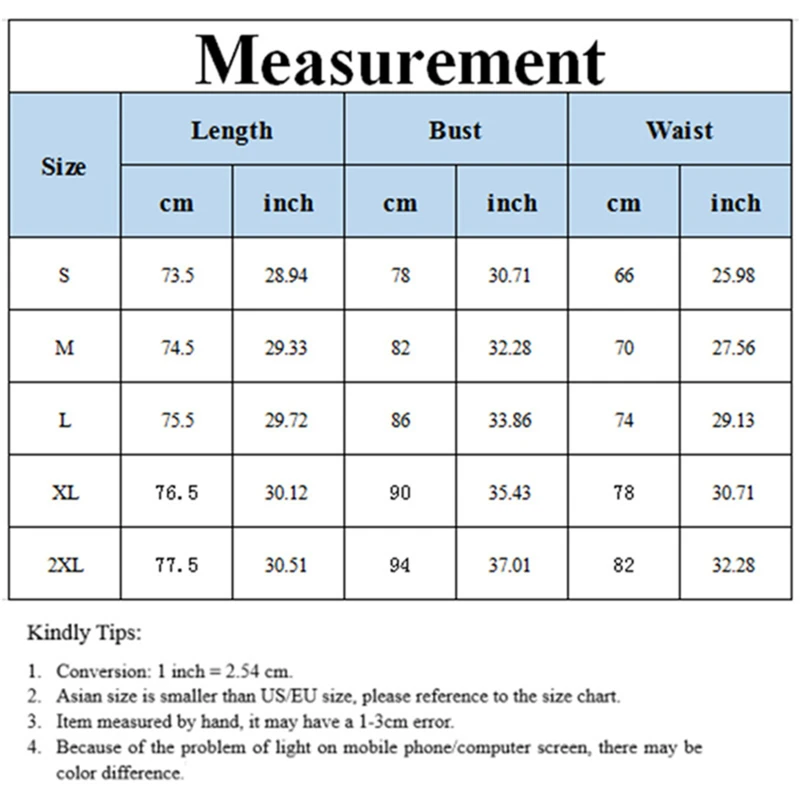 Measurement

| Size | Length cm | Length inch | Bust cm | Bust inch | Waist cm | Waist inch |
|---|---|---|---|---|---|---|
| S | 73.5 | 28.94 | 78 | 30.71 | 66 | 25.98 |
| M | 74.5 | 29.33 | 82 | 32.28 | 70 | 27.56 |
| L | 75.5 | 29.72 | 86 | 33.86 | 74 | 29.13 |
| XL | 76.5 | 30.12 | 90 | 35.43 | 78 | 30.71 |
| 2XL | 77.5 | 30.51 | 94 | 37.01 | 82 | 32.28 |

Kindly Tips:

1. Conversion: 1 inch = 2.54 cm.
2. Asian size is smaller than US/EU size, please reference to the size chart.
3. Item measured by hand, it may have a 1-3cm error.
4. Because of the problem of light on mobile phone/computer screen, there may be color difference.